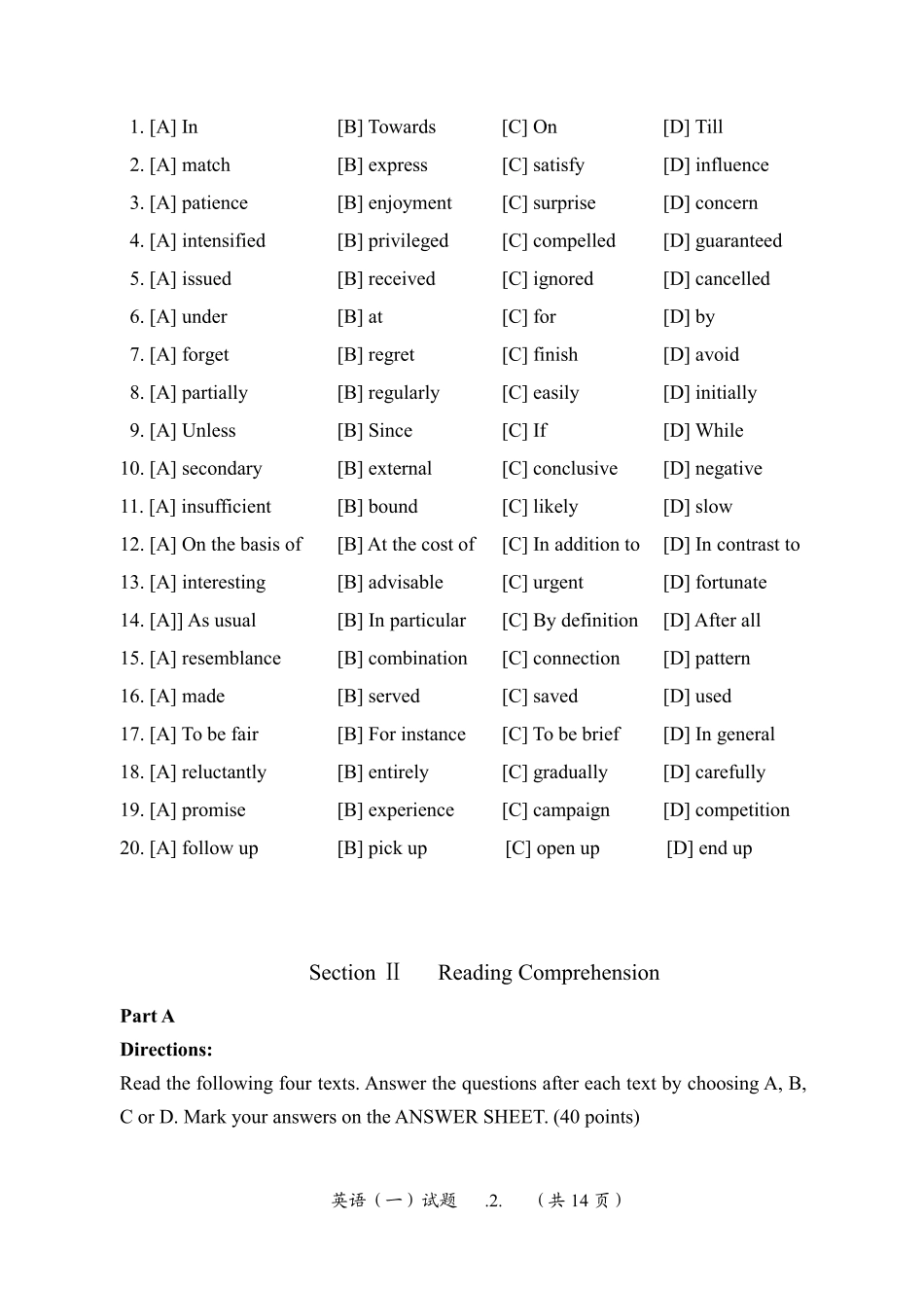 1. [A] In [B] Towards [C] On [D] Till
2. [A] match [B] express [C] satisfy [D] influence
3. [A] patience [B] enjoyment [C] surprise [D] concern
4. [A] intensified [B] privileged [C] compelled [D] guaranteed
5. [A] issued [B] received [C] ignored [D] cancelled
6. [A] under [B] at [C] for [D] by
7. [A] forget [B] regret [C] finish [D] avoid
8. [A] partially [B] regularly [C] easily [D] initially
9. [A] Unless [B] Since [C] If [D] While
10. [A] secondary [B] external [C] conclusive [D] negative
11. [A] insufficient [B] bound [C] likely [D] slow
12. [A] On the basis of [B] At the cost of [C] In addition to [D] In contrast to
13. [A] interesting [B] advisable [C] urgent [D] fortunate
14. [A]] As usual [B] In particular [C] By definition [D] After all
15. [A] resemblance [B] combination [C] connection [D] pattern
16. [A] made [B] served [C] saved [D] used
17. [A] To be fair [B] For instance [C] To be brief [D] In general
18. [A] reluctantly [B] entirely [C] gradually [D] carefully
19. [A] promise [B] experience [C] campaign [D] competition
20. [A] follow up [B] pick up [C] open up [D] end up

Section Ⅱ Reading Comprehension

Part A
Directions:
Read the following four texts. Answer the questions after each text by choosing A, B, C or D. Mark your answers on the ANSWER SHEET. (40 points)

英语（一）试题 .2. （共 14 页）